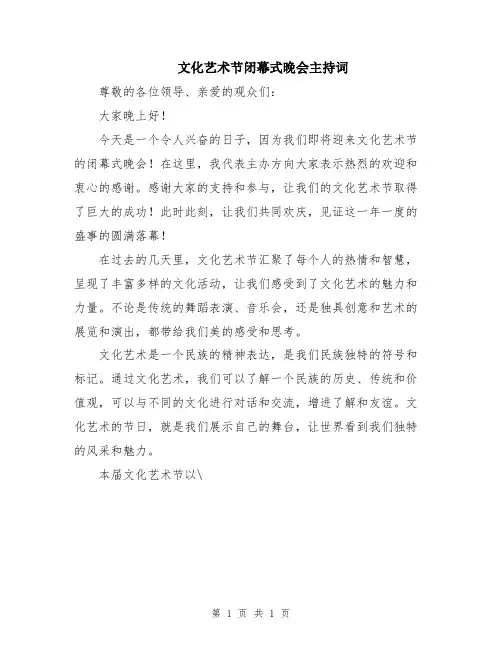 文化艺术节闭幕式晚会主持词

尊敬的各位领导、亲爱的观众们：

大家晚上好！

今天是一个令人兴奋的日子，因为我们即将迎来文化艺术节的闭幕式晚会！在这里，我代表主办方向大家表示热烈的欢迎和衷心的感谢。感谢大家的支持和参与，让我们的文化艺术节取得了巨大的成功！此时此刻，让我们共同欢庆，见证这一年一度的盛事的圆满落幕！

在过去的几天里，文化艺术节汇聚了每个人的热情和智慧，呈现了丰富多样的文化活动，让我们感受到了文化艺术的魅力和力量。不论是传统的舞蹈表演、音乐会，还是独具创意和艺术的展览和演出，都带给我们美的感受和思考。

文化艺术是一个民族的精神表达，是我们民族独特的符号和标记。通过文化艺术，我们可以了解一个民族的历史、传统和价值观，可以与不同的文化进行对话和交流，增进了解和友谊。文化艺术的节日，就是我们展示自己的舞台，让世界看到我们独特的风采和魅力。

本届文化艺术节以\

第 1 页 共 1 页